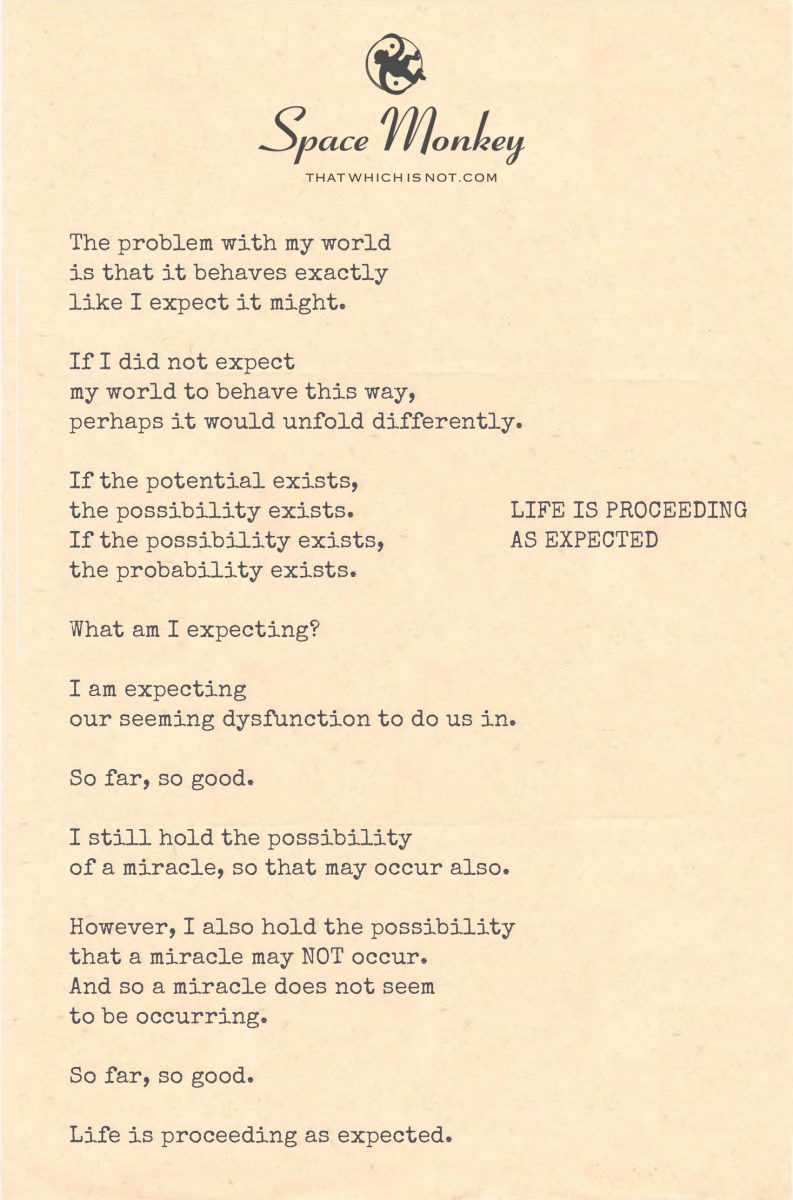 Space Monkey
THATWHICHISNOT.COM

The problem with my world
is that it behaves exactly
like I expect it might.

If I did not expect
my world to behave this way,
perhaps it would unfold differently.

If the potential exists,
the possibility exists.
If the possibility exists,
the probability exists.

LIFE IS PROCEEDING
AS EXPECTED

What am I expecting?

I am expecting
our seeming dysfunction to do us in.

So far, so good.

I still hold the possibility
of a miracle, so that may occur also.

However, I also hold the possibility
that a miracle may NOT occur.
And so a miracle does not seem
to be occurring.

So far, so good.

Life is proceeding as expected.